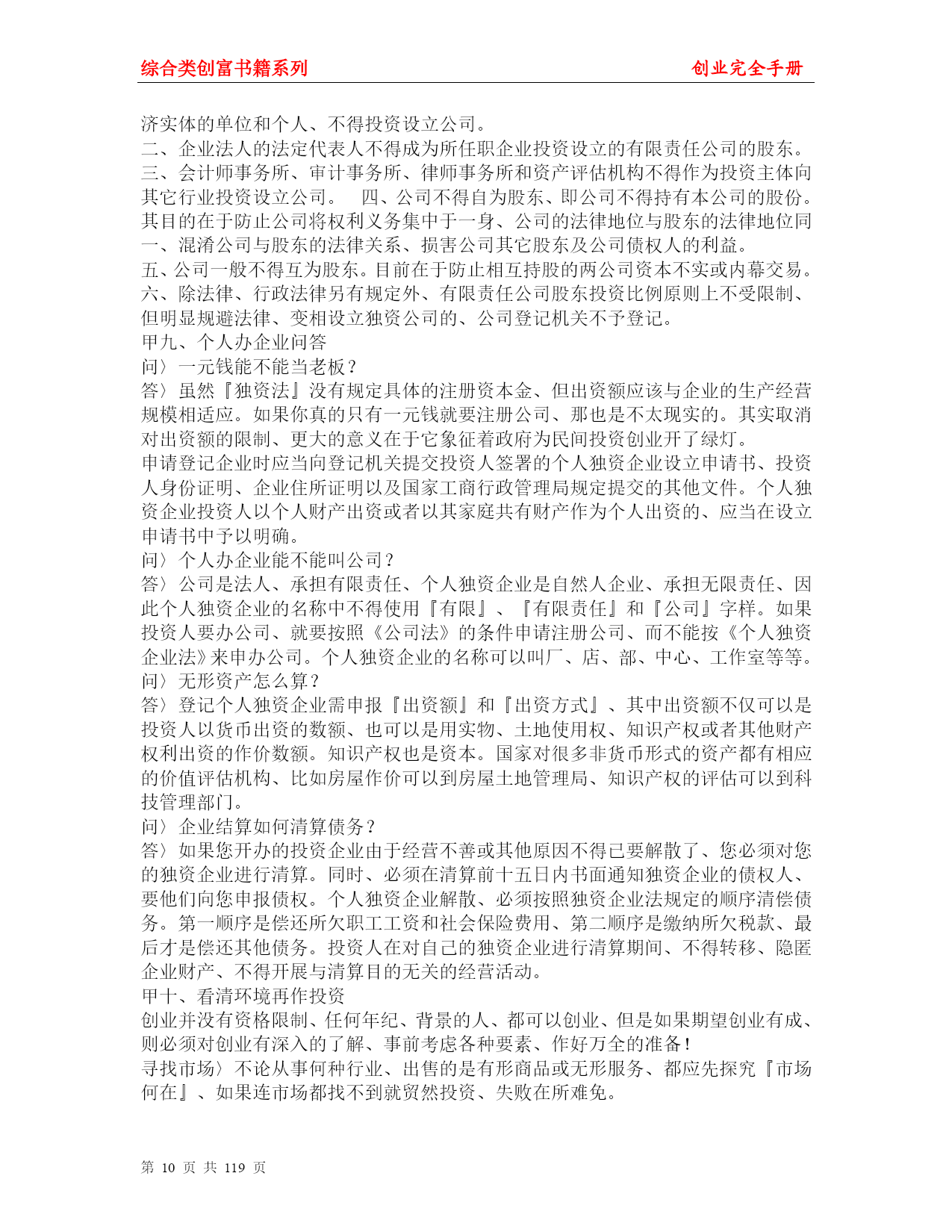 综合类创富书籍系列　　创业完全手册

济实体的单位和个人、不得投资设立公司。
二、企业法人的法定代表人不得成为所任职企业投资设立的有限责任公司的股东。
三、会计师事务所、审计事务所、律师事务所和资产评估机构不得作为投资主体向其它行业投资设立公司。　四、公司不得自为股东、即公司不得持有本公司的股份。其目的在于防止公司将权利义务集中于一身、公司的法律地位与股东的法律地位同一、混淆公司与股东的法律关系、损害公司其它股东及公司债权人的利益。
五、公司一般不得互为股东。目前在于防止相互持股的两公司资本不实或内幕交易。
六、除法律、行政法律另有规定外、有限责任公司股东投资比例原则上不受限制、但明显规避法律、变相设立独资公司的、公司登记机关不予登记。
甲九、个人办企业问答
问〉一元钱能不能当老板？
答〉虽然『独资法』没有规定具体的注册资本金、但出资额应该与企业的生产经营规模相适应。如果你真的只有一元钱就要注册公司、那也是不太现实的。其实取消对出资额的限制、更大的意义在于它象征着政府为民间投资创业开了绿灯。
申请登记企业时应当向登记机关提交投资人签署的个人独资企业设立申请书、投资人身份证明、企业住所证明以及国家工商行政管理局规定提交的其他文件。个人独资企业投资人以个人财产出资或者以其家庭共有财产作为个人出资的、应当在设立申请书中予以明确。
问〉个人办企业能不能叫公司？
答〉公司是法人、承担有限责任、个人独资企业是自然人企业、承担无限责任、因此个人独资企业的名称中不得使用『有限』、『有限责任』和『公司』字样。如果投资人要办公司、就要按照《公司法》的条件申请注册公司、而不能按《个人独资企业法》来申办公司。个人独资企业的名称可以叫厂、店、部、中心、工作室等等。
问〉无形资产怎么算？
答〉登记个人独资企业需申报『出资额』和『出资方式』、其中出资额不仅可以是投资人以货币出资的数额、也可以是用实物、土地使用权、知识产权或者其他财产权利出资的作价数额。知识产权也是资本。国家对很多非货币形式的资产都有相应的价值评估机构、比如房屋作价可以到房屋土地管理局、知识产权的评估可以到科技管理部门。
问〉企业结算如何清算债务？
答〉如果您开办的投资企业由于经营不善或其他原因不得已要解散了、您必须对您的独资企业进行清算。同时、必须在清算前十五日内书面通知独资企业的债权人、要他们向您申报债权。个人独资企业解散、必须按照独资企业法规定的顺序清偿债务。第一顺序是偿还所欠职工工资和社会保险费用、第二顺序是缴纳所欠税款、最后才是偿还其他债务。投资人在对自己的独资企业进行清算期间、不得转移、隐匿企业财产、不得开展与清算目的无关的经营活动。
甲十、看清环境再作投资
创业并没有资格限制、任何年纪、背景的人、都可以创业、但是如果期望创业有成、则必须对创业有深入的了解、事前考虑各种要素、作好万全的准备！
寻找市场〉不论从事何种行业、出售的是有形商品或无形服务、都应先探究『市场何在』、如果连市场都找不到就贸然投资、失败在所难免。

第 10 页 共 119 页